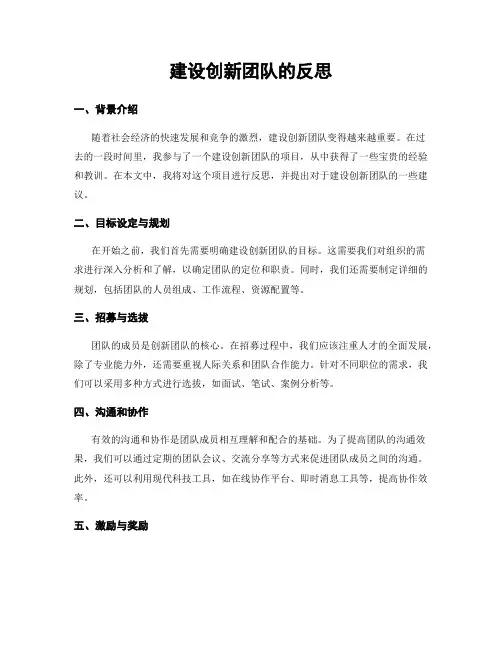 建设创新团队的反思

一、背景介绍

随着社会经济的快速发展和竞争的激烈，建设创新团队变得越来越重要。在过去的一段时间里，我参与了一个建设创新团队的项目，从中获得了一些宝贵的经验和教训。在本文中，我将对这个项目进行反思，并提出对于建设创新团队的一些建议。

二、目标设定与规划

在开始之前，我们首先需要明确建设创新团队的目标。这需要我们对组织的需求进行深入分析和了解，以确定团队的定位和职责。同时，我们还需要制定详细的规划，包括团队的人员组成、工作流程、资源配置等。

三、招募与选拔

团队的成员是创新团队的核心。在招募过程中，我们应该注重人才的全面发展，除了专业能力外，还需要重视人际关系和团队合作能力。针对不同职位的需求，我们可以采用多种方式进行选拔，如面试、笔试、案例分析等。

四、沟通和协作

有效的沟通和协作是团队成员相互理解和配合的基础。为了提高团队的沟通效果，我们可以通过定期的团队会议、交流分享等方式来促进团队成员之间的沟通。此外，还可以利用现代科技工具，如在线协作平台、即时消息工具等，提高协作效率。

五、激励与奖励